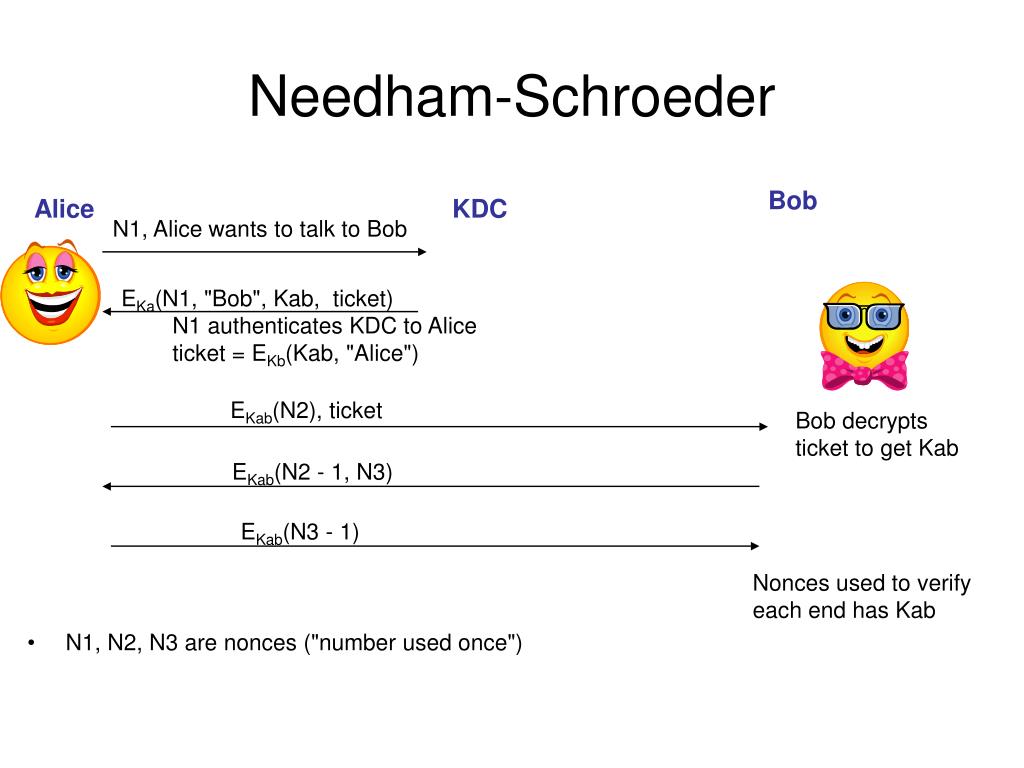 Needham-Schroeder

Alice

KDC

Bob

N1, Alice wants to talk to Bob

$E_{Ka}$(N1, "Bob", Kab, ticket)
N1 authenticates KDC to Alice
ticket = $E_{Kb}$(Kab, "Alice")

$E_{Kab}$(N2), ticket

Bob decrypts ticket to get Kab

$E_{Kab}$(N2 - 1, N3)

$E_{Kab}$(N3 - 1)

Nonces used to verify each end has Kab

• N1, N2, N3 are nonces ("number used once")